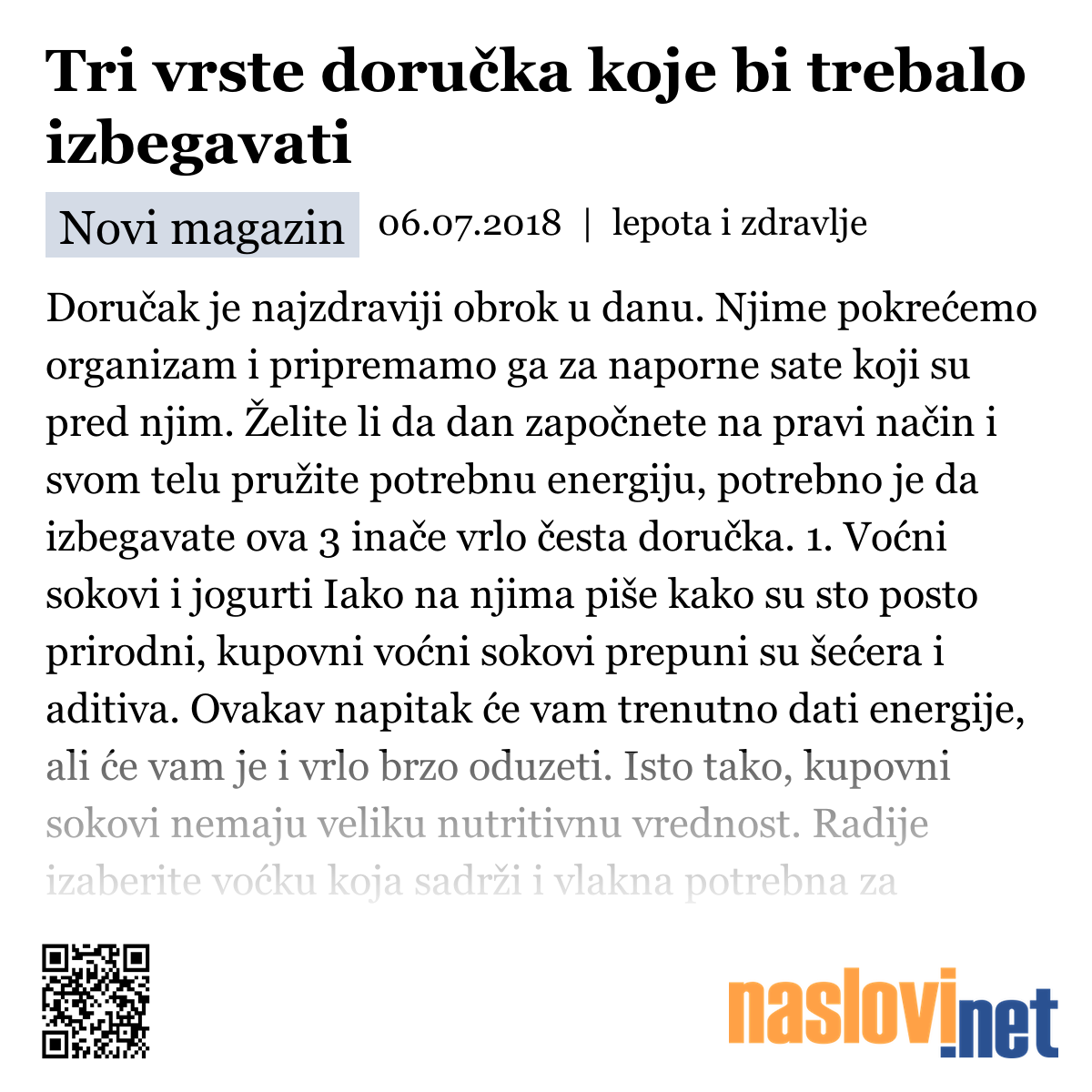 Tri vrste doručka koje bi trebalo izbegavati

Novi magazin 06.07.2018 | lepota i zdravlje

Doručak je najzdraviji obrok u danu. Njime pokrećemo organizam i pripremamo ga za naporne sate koji su pred njim. Želite li da dan započnete na pravi način i svom telu pružite potrebnu energiju, potrebno je da izbegavate ova 3 inače vrlo česta doručka. 1. Voćni sokovi i jogurti Iako na njima piše kako su sto posto prirodni, kupovni voćni sokovi prepuni su šećera i aditiva. Ovakav napitak će vam trenutno dati energije, ali će vam je i vrlo brzo oduzeti. Isto tako, kupovni sokovi nemaju veliku nutritivnu vrednost. Radije izaberite voćku koja sadrži i vlakna potrebna za

naslovi.net